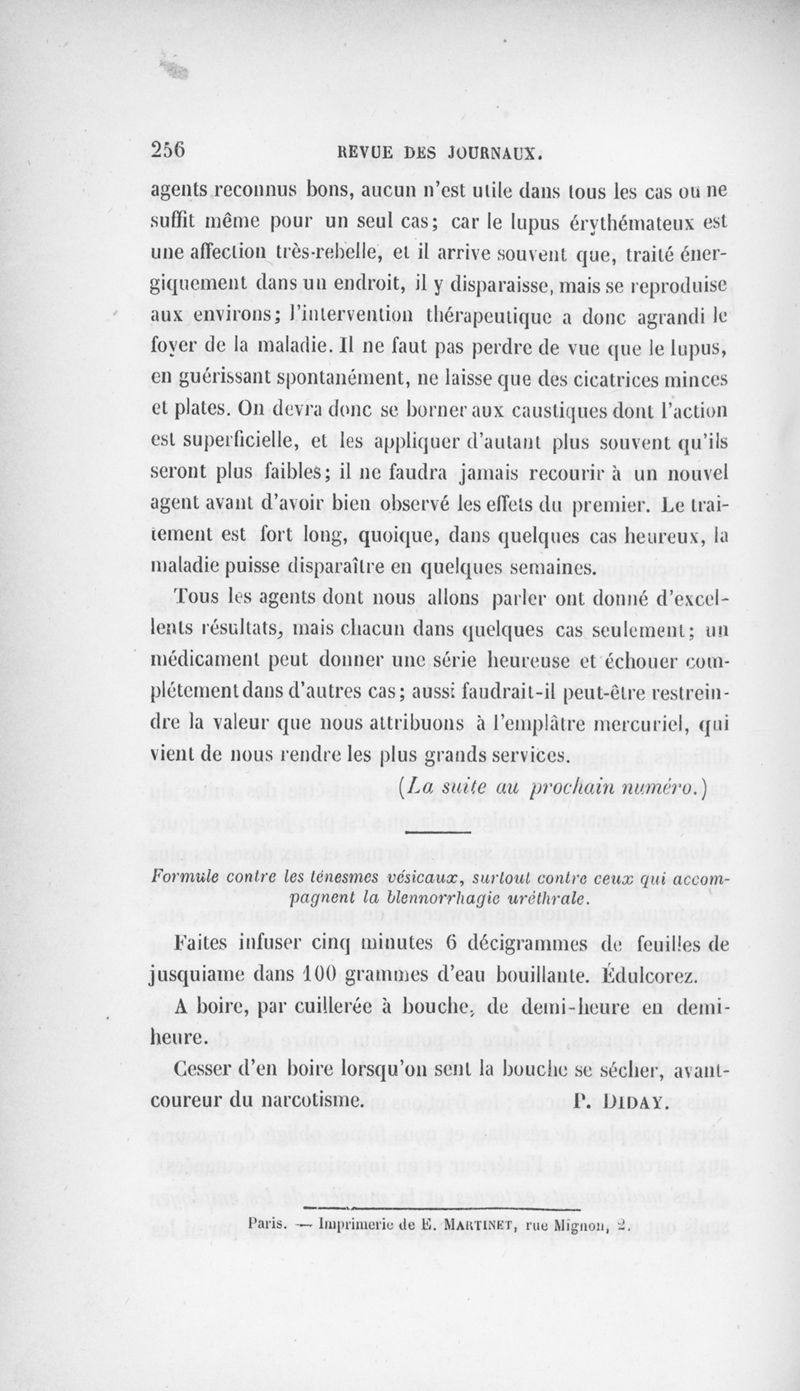 256 REVUE DES JOURNAUX.

agents reconnus bons, aucun n'est utile dans tous les cas ou ne suffit même pour un seul cas; car le lupus érythémateux est une affection très-rebelle, et il arrive souvent que, traité énergiquement dans un endroit, il y disparaisse, mais se reproduise aux environs; l'intervention thérapeutique a donc agrandi le foyer de la maladie. Il ne faut pas perdre de vue que le lupus, en guérissant spontanément, ne laisse que des cicatrices minces et plates. On devra donc se borner aux caustiques dont l'action est superficielle, et les appliquer d'autant plus souvent qu'ils seront plus faibles; il ne faudra jamais recourir à un nouvel agent avant d'avoir bien observé les effets du premier. Le traitement est fort long, quoique, dans quelques cas heureux, la maladie puisse disparaître en quelques semaines.

Tous les agents dont nous allons parler ont donné d'excellents résultats, mais chacun dans quelques cas seulement; un médicament peut donner une série heureuse et échouer complétement dans d'autres cas; aussi faudrait-il peut-être restreindre la valeur que nous attribuons à l'emplâtre mercuriel, qui vient de nous rendre les plus grands services.

(La suite au prochain numéro.)

Formule contre les ténesmes vésicaux, surtout contre ceux qui accompagnent la blennorrhagie uréthrale.

Faites infuser cinq minutes 6 décigrammes de feuilles de jusquiame dans 100 grammes d'eau bouillante. Édulcorez.

A boire, par cuillerée à bouche, de demi-heure en demi-heure.

Cesser d'en boire lorsqu'on sent la bouche se sécher, avant-coureur du narcotisme. P. DIDAY.

Paris. — Imprimerie de E. MARTINET, rue Mignon, 2.